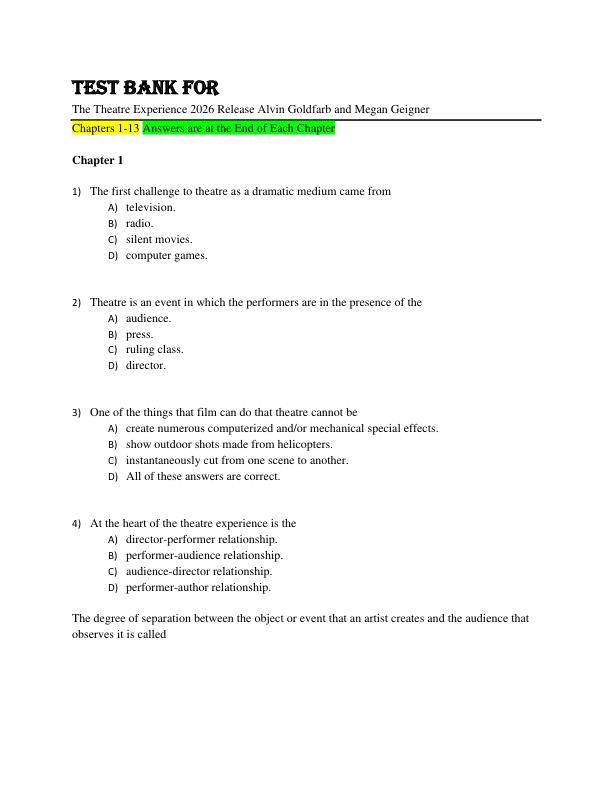 TEST BANK FOR

The Theatre Experience 2026 Release Alvin Goldfarb and Megan Geigner

Chapters 1-13 Answers are at the End of Each Chapter

Chapter 1

1) The first challenge to theatre as a dramatic medium came from
A) television.
B) radio.
C) silent movies.
D) computer games.

2) Theatre is an event in which the performers are in the presence of the
A) audience.
B) press.
C) ruling class.
D) director.

3) One of the things that film can do that theatre cannot be
A) create numerous computerized and/or mechanical special effects.
B) show outdoor shots made from helicopters.
C) instantaneously cut from one scene to another.
D) All of these answers are correct.

4) At the heart of the theatre experience is the
A) director-performer relationship.
B) performer-audience relationship.
C) audience-director relationship.
D) performer-author relationship.

The degree of separation between the object or event that an artist creates and the audience that observes it is called